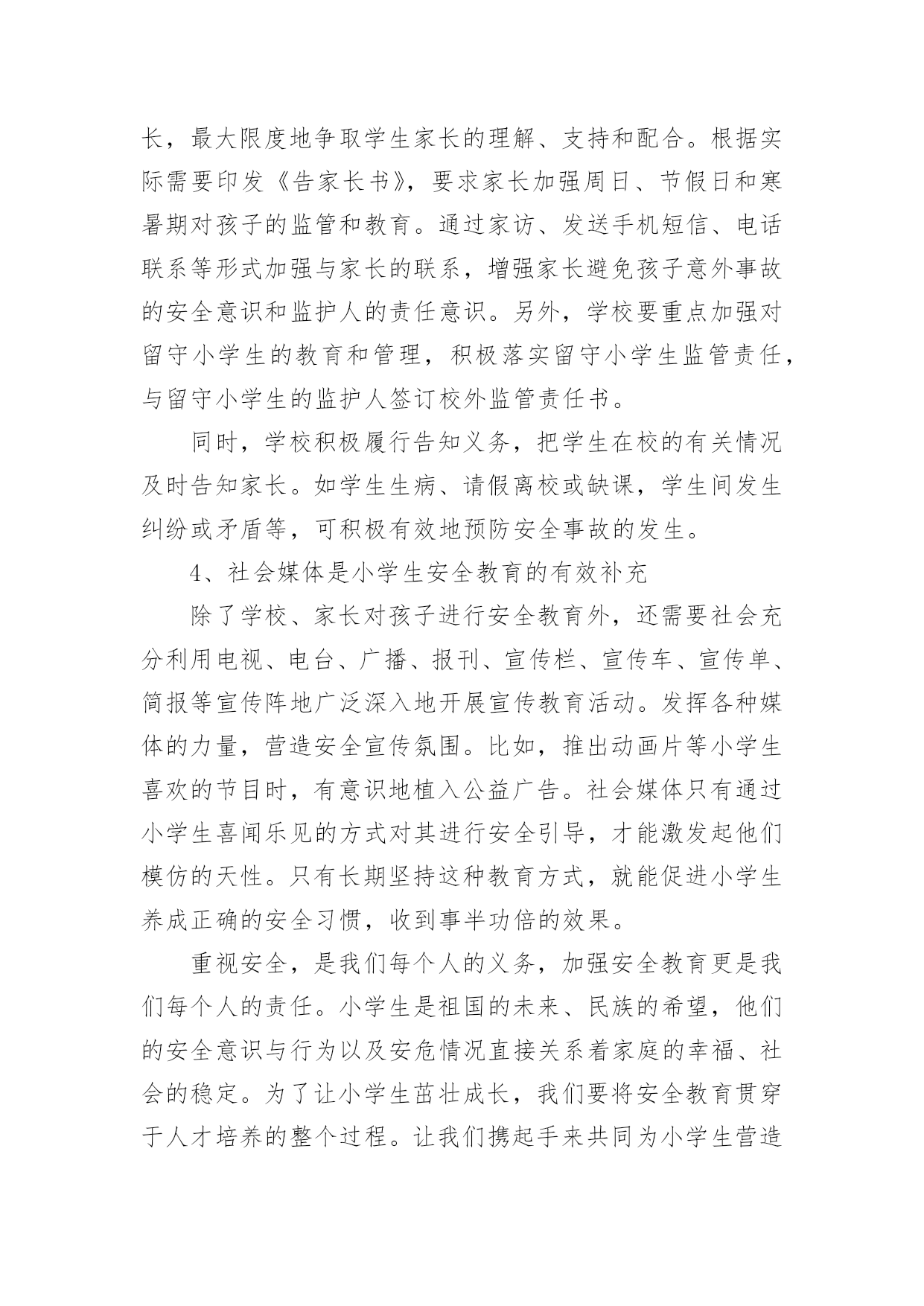 长，最大限度地争取学生家长的理解、支持和配合。根据实际需要印发《告家长书》，要求家长加强周日、节假日和寒暑期对孩子的监管和教育。通过家访、发送手机短信、电话联系等形式加强与家长的联系，增强家长避免孩子意外事故的安全意识和监护人的责任意识。另外，学校要重点加强对留守小学生的教育和管理，积极落实留守小学生监管责任，与留守小学生的监护人签订校外监管责任书。

同时，学校积极履行告知义务，把学生在校的有关情况及时告知家长。如学生生病、请假离校或缺课，学生间发生纠纷或矛盾等，可积极有效地预防安全事故的发生。

4、社会媒体是小学生安全教育的有效补充

除了学校、家长对孩子进行安全教育外，还需要社会充分利用电视、电台、广播、报刊、宣传栏、宣传车、宣传单、简报等宣传阵地广泛深入地开展宣传教育活动。发挥各种媒体的力量，营造安全宣传氛围。比如，推出动画片等小学生喜欢的节目时，有意识地植入公益广告。社会媒体只有通过小学生喜闻乐见的方式对其进行安全引导，才能激发起他们模仿的天性。只有长期坚持这种教育方式，就能促进小学生养成正确的安全习惯，收到事半功倍的效果。

重视安全，是我们每个人的义务，加强安全教育更是我们每个人的责任。小学生是祖国的未来、民族的希望，他们的安全意识与行为以及安危情况直接关系着家庭的幸福、社会的稳定。为了让小学生茁壮成长，我们要将安全教育贯穿于人才培养的整个过程。让我们携起手来共同为小学生营造